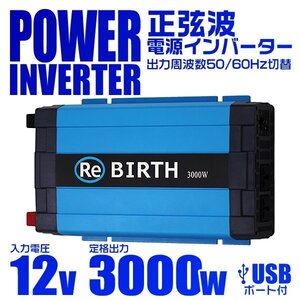 POWER INVERTER

正弦波
電源インバーター
出力周波数50/60Hz切替

Re BIRTH 3000W

入力電圧
12v

定格出力
3000w

USB
ポート付